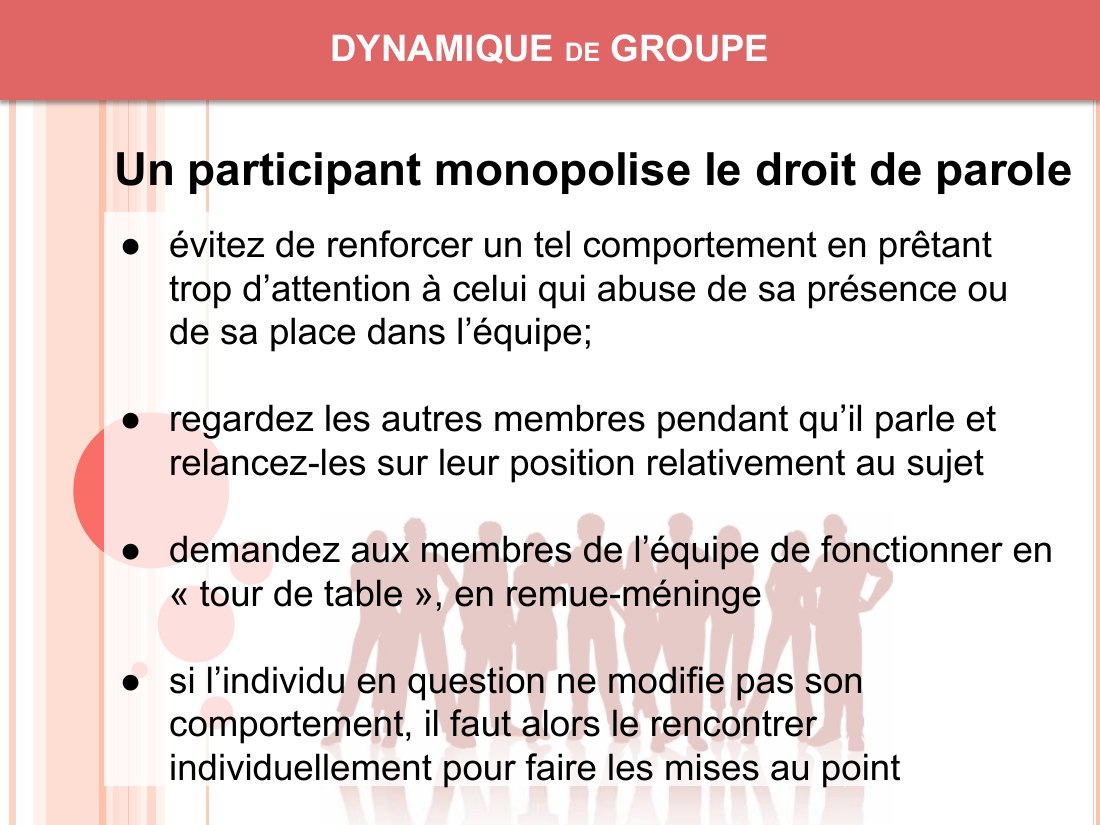 DYNAMIQUE DE GROUPE

Un participant monopolise le droit de parole

● évitez de renforcer un tel comportement en prêtant trop d’attention à celui qui abuse de sa présence ou de sa place dans l’équipe;

● regardez les autres membres pendant qu’il parle et relancez-les sur leur position relativement au sujet

● demandez aux membres de l’équipe de fonctionner en « tour de table », en remue-méninge

● si l’individu en question ne modifie pas son comportement, il faut alors le rencontrer individuellement pour faire les mises au point